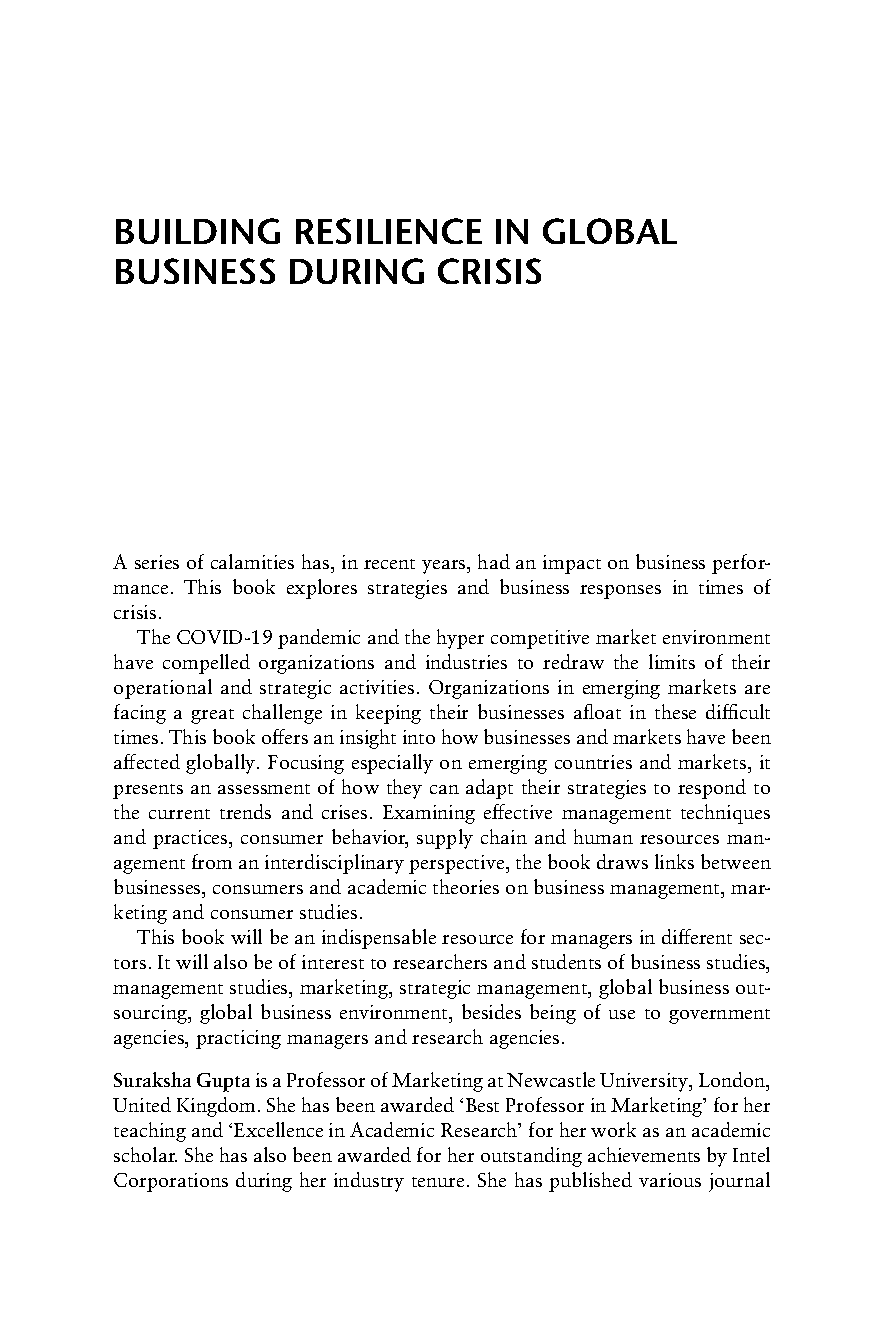 BUILDING RESILIENCE IN GLOBAL BUSINESS DURING CRISIS

A series of calamities has, in recent years, had an impact on business performance. This book explores strategies and business responses in times of crisis.

The COVID-19 pandemic and the hyper competitive market environment have compelled organizations and industries to redraw the limits of their operational and strategic activities. Organizations in emerging markets are facing a great challenge in keeping their businesses afloat in these difficult times. This book offers an insight into how businesses and markets have been affected globally. Focusing especially on emerging countries and markets, it presents an assessment of how they can adapt their strategies to respond to the current trends and crises. Examining effective management techniques and practices, consumer behavior, supply chain and human resources management from an interdisciplinary perspective, the book draws links between businesses, consumers and academic theories on business management, marketing and consumer studies.

This book will be an indispensable resource for managers in different sectors. It will also be of interest to researchers and students of business studies, management studies, marketing, strategic management, global business outsourcing, global business environment, besides being of use to government agencies, practicing managers and research agencies.

Suraksha Gupta is a Professor of Marketing at Newcastle University, London, United Kingdom. She has been awarded 'Best Professor in Marketing' for her teaching and 'Excellence in Academic Research' for her work as an academic scholar. She has also been awarded for her outstanding achievements by Intel Corporations during her industry tenure. She has published various journal